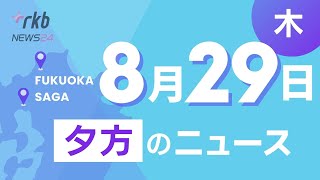 rkb
NEWS24

木

FUKUOKA
SAGA

8月29日

夕方のニュース